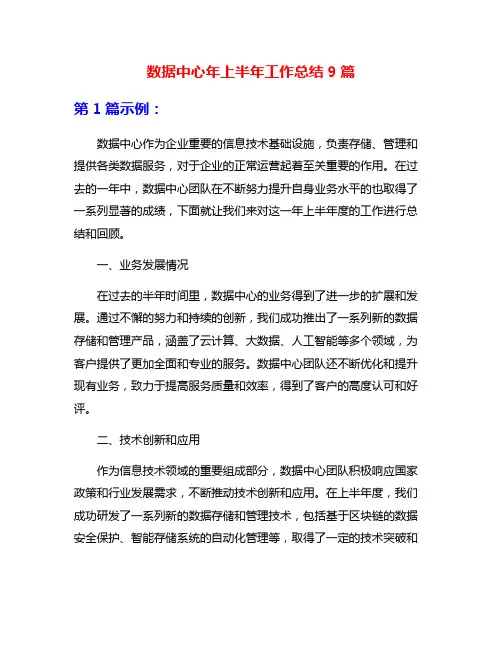 数据中心年上半年工作总结 9 篇

第 1 篇示例：

数据中心作为企业重要的信息技术基础设施，负责存储、管理和提供各类数据服务，对于企业的正常运营起着至关重要的作用。在过去的一年中，数据中心团队在不断努力提升自身业务水平的也取得了一系列显著的成绩，下面就让我们来对这一年上半年度的工作进行总结和回顾。

一、业务发展情况

在过去的半年时间里，数据中心的业务得到了进一步的扩展和发展。通过不懈的努力和持续的创新，我们成功推出了一系列新的数据存储和管理产品，涵盖了云计算、大数据、人工智能等多个领域，为客户提供了更加全面和专业的服务。数据中心团队还不断优化和提升现有业务，致力于提高服务质量和效率，得到了客户的高度认可和好评。

二、技术创新和应用

作为信息技术领域的重要组成部分，数据中心团队积极响应国家政策和行业发展需求，不断推动技术创新和应用。在上半年度，我们成功研发了一系列新的数据存储和管理技术，包括基于区块链的数据安全保护、智能存储系统的自动化管理等，取得了一定的技术突破和